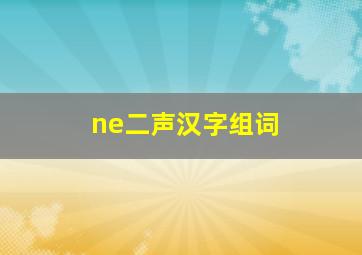 ne二声汉字组词